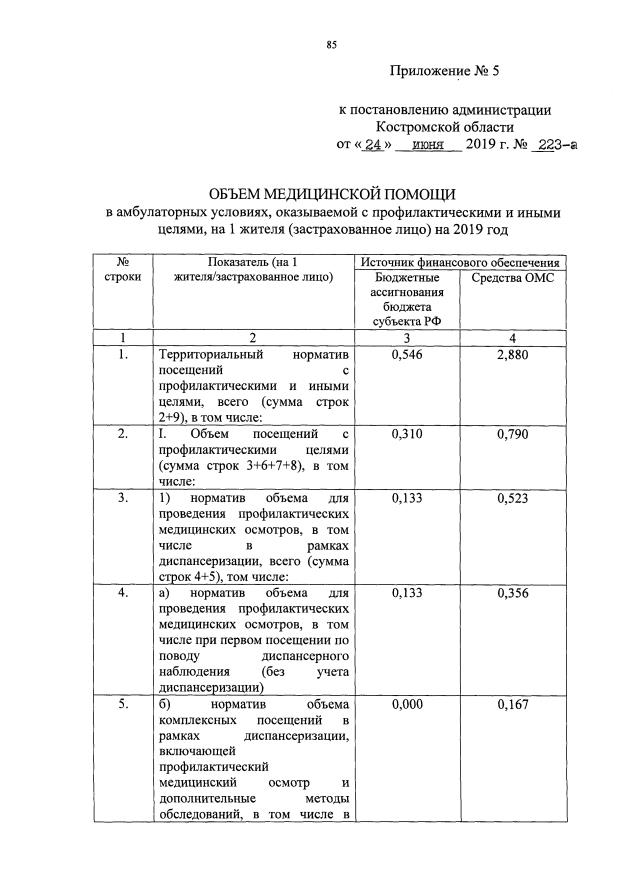 85

Приложение № 5

к постановлению администрации
Костромской области
от «24» июня 2019 г. № 223-а

ОБЪЕМ МЕДИЦИНСКОЙ ПОМОЩИ
в амбулаторных условиях, оказываемой с профилактическими и иными целями, на 1 жителя (застрахованное лицо) на 2019 год

| № строки | Показатель (на 1 жителя/застрахованное лицо) | Источник финансового обеспечения | |
|---|---|---|---|
| | | Бюджетные ассигнования бюджета субъекта РФ | Средства ОМС |
| 1 | 2 | 3 | 4 |
| 1. | Территориальный норматив посещений с профилактическими и иными целями, всего (сумма строк 2+9), в том числе: | 0,546 | 2,880 |
| 2. | I. Объем посещений с профилактическими целями (сумма строк 3+6+7+8), в том числе: | 0,310 | 0,790 |
| 3. | 1) норматив объема для проведения профилактических медицинских осмотров, в том числе в рамках диспансеризации, всего (сумма строк 4+5), том числе: | 0,133 | 0,523 |
| 4. | а) норматив объема для проведения профилактических медицинских осмотров, в том числе при первом посещении по поводу диспансерного наблюдения (без учета диспансеризации) | 0,133 | 0,356 |
| 5. | б) норматив объема комплексных посещений в рамках диспансеризации, включающей профилактический медицинский осмотр и дополнительные методы обследований, в том числе в | 0,000 | 0,167 |